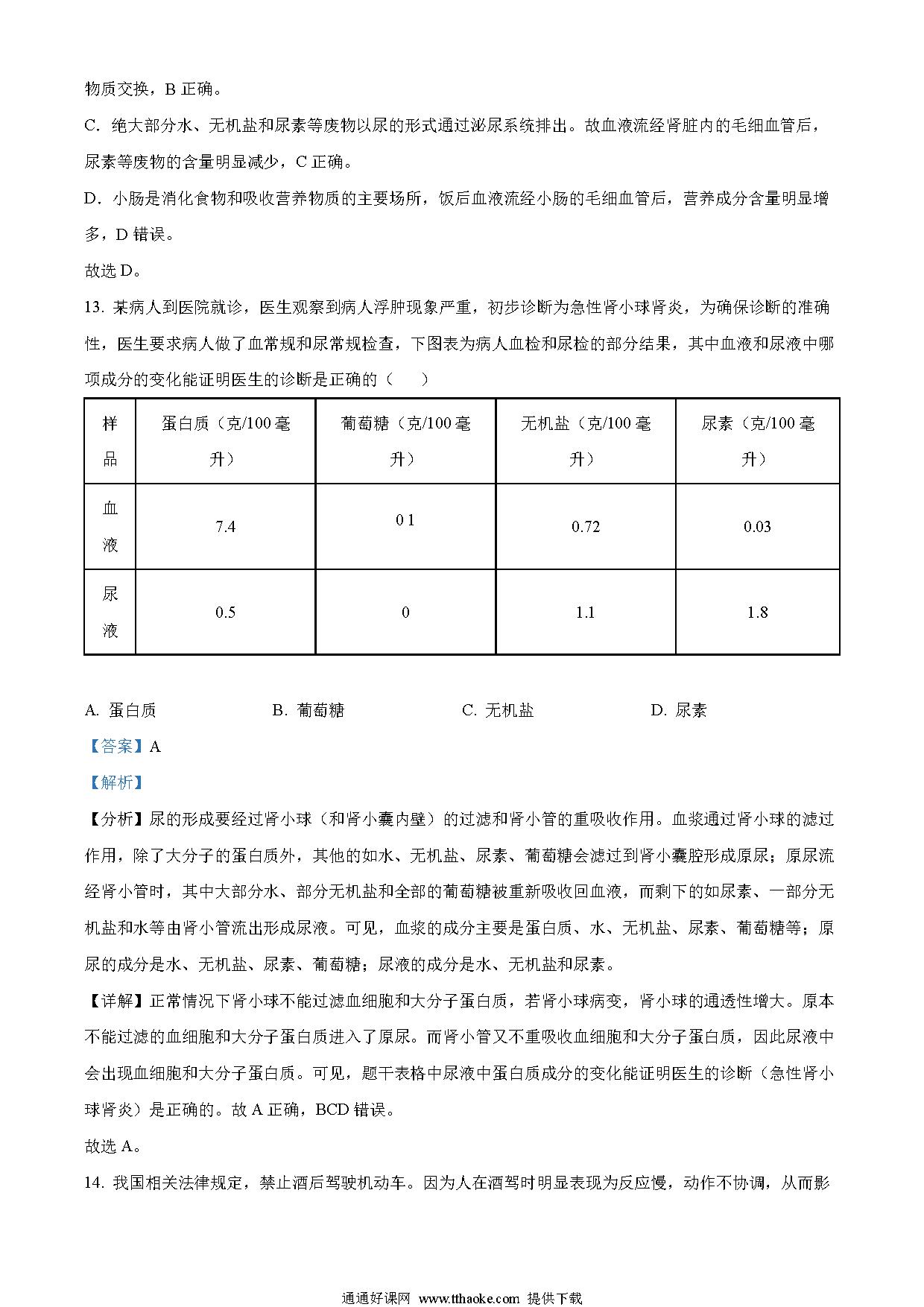 物质交换，B 正确。

C．绝大部分水、无机盐和尿素等废物以尿的形式通过泌尿系统排出。故血液流经肾脏内的毛细血管后，尿素等废物的含量明显减少，C 正确。

D．小肠是消化食物和吸收营养物质的主要场所，饭后血液流经小肠的毛细血管后，营养成分含量明显增多，D 错误。

故选 D。

13. 某病人到医院就诊，医生观察到病人浮肿现象严重，初步诊断为急性肾小球肾炎，为确保诊断的准确性，医生要求病人做了血常规和尿常规检查，下图表为病人血检和尿检的部分结果，其中血液和尿液中哪项成分的变化能证明医生的诊断是正确的（　　）

| 样品 | 蛋白质（克/100 毫升） | 葡萄糖（克/100 毫升） | 无机盐（克/100 毫升） | 尿素（克/100 毫升） |
|---|---|---|---|---|
| 血液 | 7.4 | 0 1 | 0.72 | 0.03 |
| 尿液 | 0.5 | 0 | 1.1 | 1.8 |

A. 蛋白质　　B. 葡萄糖　　C. 无机盐　　D. 尿素

【答案】A

【解析】

【分析】尿的形成要经过肾小球（和肾小囊内壁）的过滤和肾小管的重吸收作用。血浆通过肾小球的滤过作用，除了大分子的蛋白质外，其他的如水、无机盐、尿素、葡萄糖会滤过到肾小囊腔形成原尿；原尿流经肾小管时，其中大部分水、部分无机盐和全部的葡萄糖被重新吸收回血液，而剩下的如尿素、一部分无机盐和水等由肾小管流出形成尿液。可见，血浆的成分主要是蛋白质、水、无机盐、尿素、葡萄糖等；原尿的成分是水、无机盐、尿素、葡萄糖；尿液的成分是水、无机盐和尿素。

【详解】正常情况下肾小球不能过滤血细胞和大分子蛋白质，若肾小球病变，肾小球的通透性增大。原本不能过滤的血细胞和大分子蛋白质进入了原尿。而肾小管又不重吸收血细胞和大分子蛋白质，因此尿液中会出现血细胞和大分子蛋白质。可见，题干表格中尿液中蛋白质成分的变化能证明医生的诊断（急性肾小球肾炎）是正确的。故 A 正确，BCD 错误。

故选 A。

14. 我国相关法律规定，禁止酒后驾驶机动车。因为人在酒驾时明显表现为反应慢，动作不协调，从而影

通通好课网 www.tthaoke.com 提供下载